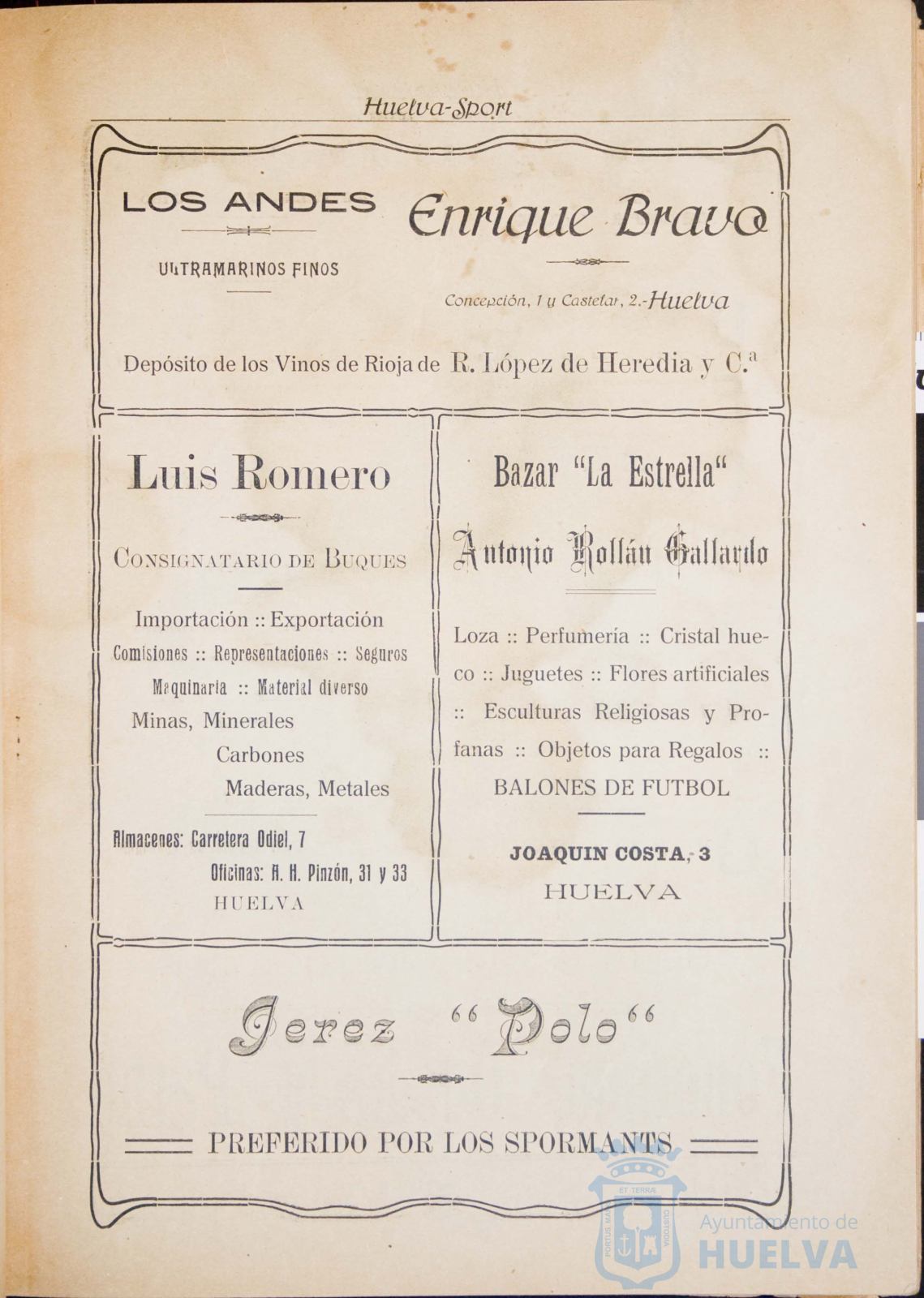 Huelva-Sport

LOS ANDES

ULTRAMARINOS FINOS

Enrique Bravo

Concepción, 1 y Castelar, 2.-Huelva

Depósito de los Vinos de Rioja de R. López de Heredia y C.ª

Luis Romero

CONSIGNATARIO DE BUQUES

Importación :: Exportación
Comisiones :: Representaciones :: Seguros
Maquinaria :: Material diverso
Minas, Minerales
Carbones
Maderas, Metales

Almacenes: Carretera Odiel, 7
Oficinas: A. H. Pinzón, 31 y 33
HUELVA

Bazar "La Estrella"

Antonio Rollán Gallardo

Loza :: Perfumería :: Cristal hueco :: Juguetes :: Flores artificiales :: Esculturas Religiosas y Profanas :: Objetos para Regalos ::
BALONES DE FUTBOL

JOAQUIN COSTA, 3
HUELVA

Jerez "Polo"

PREFERIDO POR LOS SPORMANTS

Ayuntamiento de HUELVA